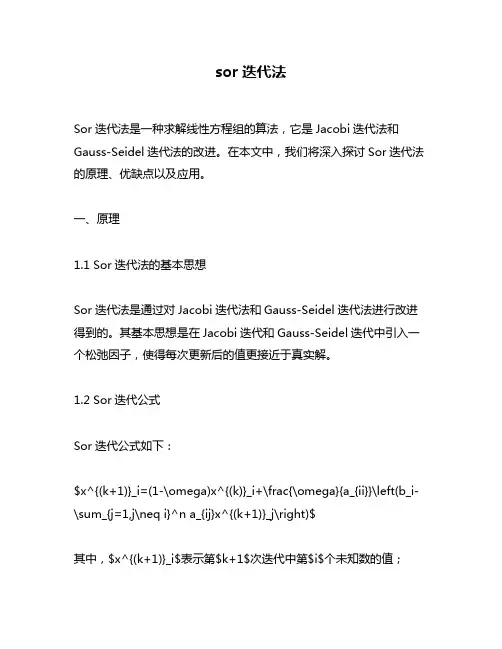 sor 迭代法

Sor 迭代法是一种求解线性方程组的算法，它是 Jacobi 迭代法和 Gauss-Seidel 迭代法的改进。在本文中，我们将深入探讨 Sor 迭代法的原理、优缺点以及应用。

一、原理

1.1 Sor 迭代法的基本思想

Sor 迭代法是通过对 Jacobi 迭代法和 Gauss-Seidel 迭代法进行改进得到的。其基本思想是在 Jacobi 迭代和 Gauss-Seidel 迭代中引入一个松弛因子，使得每次更新后的值更接近于真实解。

1.2 Sor 迭代公式

Sor 迭代公式如下：

\$x^{(k+1)}_i=(1-\omega)x^{(k)}_i+\frac{\omega}{a_{ii}}\left(b_i-\sum_{j=1,j\neq i}^n a_{ij}x^{(k+1)}_j\right)\$

其中，\$x^{(k+1)}_i\$表示第\$k+1\$次迭代中第\$i\$个未知数的值；